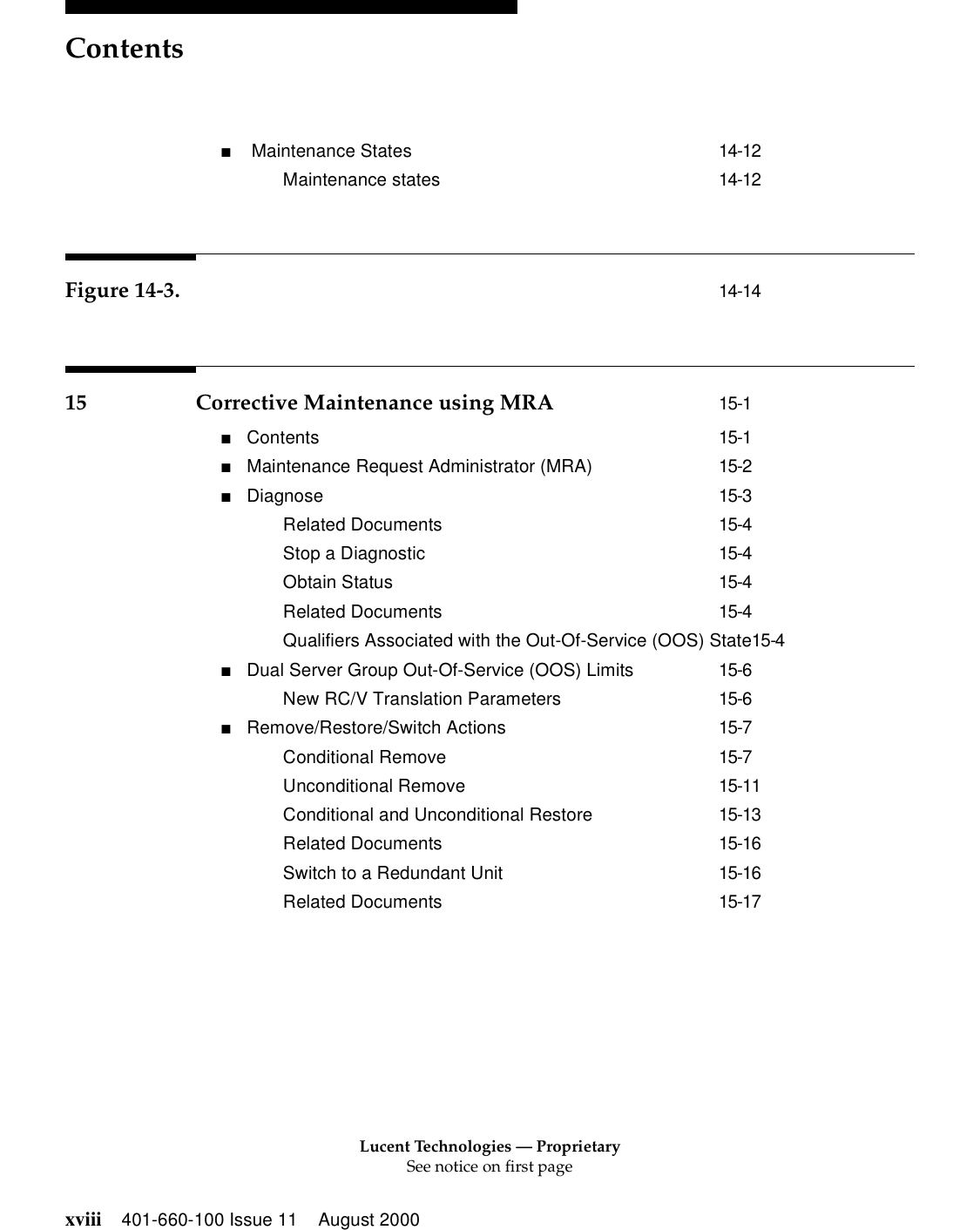 Contents

■ Maintenance States 14-12
Maintenance states 14-12

Figure 14-3. 14-14

15 Corrective Maintenance using MRA 15-1

■ Contents 15-1
■ Maintenance Request Administrator (MRA) 15-2
■ Diagnose 15-3
Related Documents 15-4
Stop a Diagnostic 15-4
Obtain Status 15-4
Related Documents 15-4
Qualifiers Associated with the Out-Of-Service (OOS) State15-4
■ Dual Server Group Out-Of-Service (OOS) Limits 15-6
New RC/V Translation Parameters 15-6
■ Remove/Restore/Switch Actions 15-7
Conditional Remove 15-7
Unconditional Remove 15-11
Conditional and Unconditional Restore 15-13
Related Documents 15-16
Switch to a Redundant Unit 15-16
Related Documents 15-17

Lucent Technologies — Proprietary
See notice on first page

xviii 401-660-100 Issue 11 August 2000